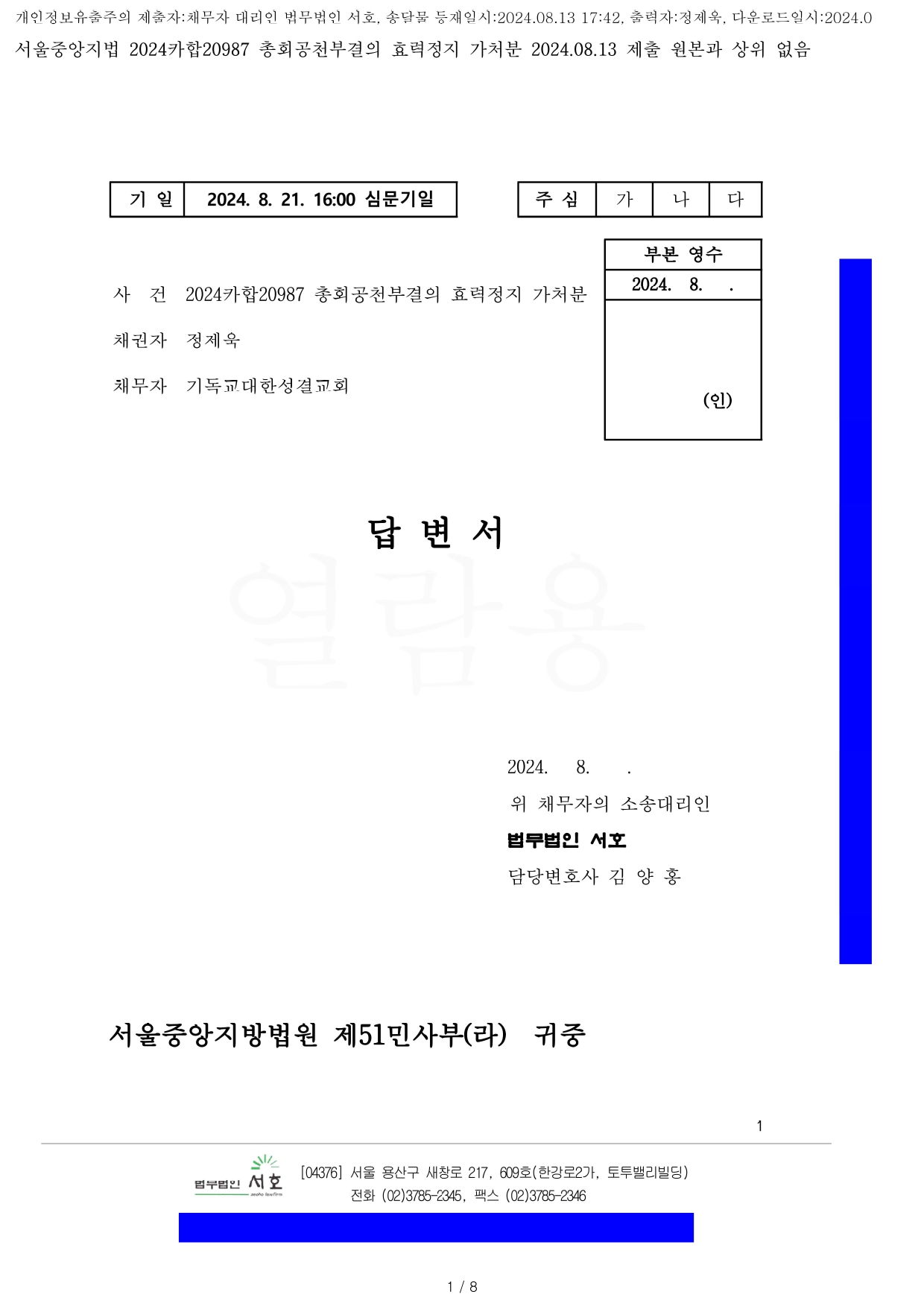 개인정보유출주의 제출자:채무자 대리인 법무법인 서호, 송달물 등재일시:2024.08.13 17:42, 출력자:정제욱, 다운로드일시:2024.0
서울중앙지법 2024카합20987 총회공천부결의 효력정지 가처분 2024.08.13 제출 원본과 상위 없음

| 기 일 | 2024. 8. 21. 16:00 심문기일 |
|---|---|

| 주 심 | 가 | 나 | 다 |
|---|---|---|---|

| 부본 영수 |
|---|
| 2024. 8. . |
| (인) |

사 건 2024카합20987 총회공천부결의 효력정지 가처분

채권자 정제욱

채무자 기독교대한성결교회

답 변 서

열람용

2024. 8. .

위 채무자의 소송대리인

법무법인 서호

담당변호사 김 양 홍

서울중앙지방법원 제51민사부(라) 귀중

1

법무법인 서호 seoho lawfirm

[04376] 서울 용산구 새창로 217, 609호(한강로2가, 토투밸리빌딩)

전화 (02)3785-2345, 팩스 (02)3785-2346

1 / 8